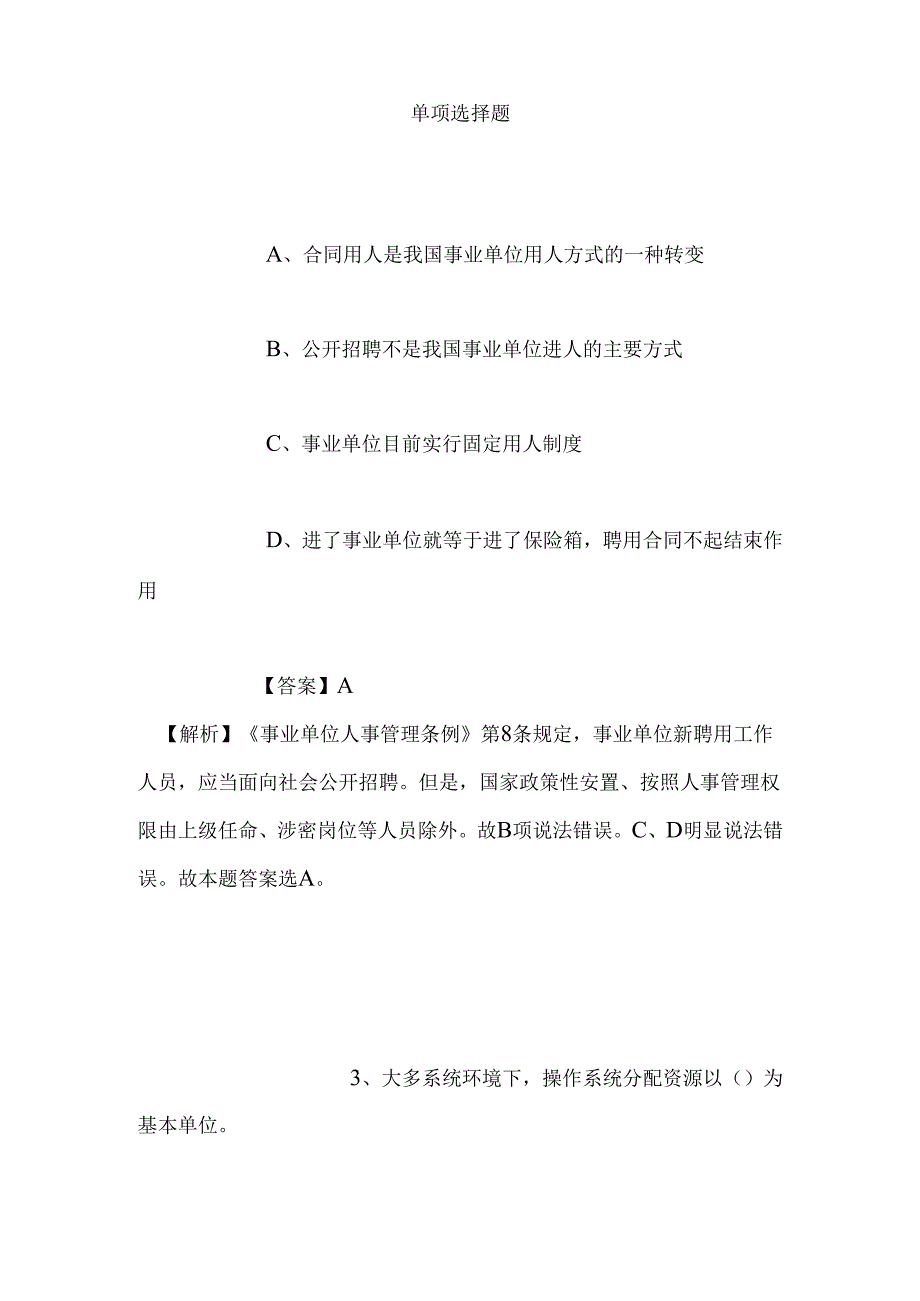 单项选择题

A、合同用人是我国事业单位用人方式的一种转变

B、公开招聘不是我国事业单位进人的主要方式

C、事业单位目前实行固定用人制度

D、进了事业单位就等于进了保险箱，聘用合同不起结束作用

【答案】A

【解析】《事业单位人事管理条例》第8条规定，事业单位新聘用工作人员，应当面向社会公开招聘。但是，国家政策性安置、按照人事管理权限由上级任命、涉密岗位等人员除外。故B项说法错误。C、D明显说法错误。故本题答案选A。

3、大多系统环境下，操作系统分配资源以（）为基本单位。